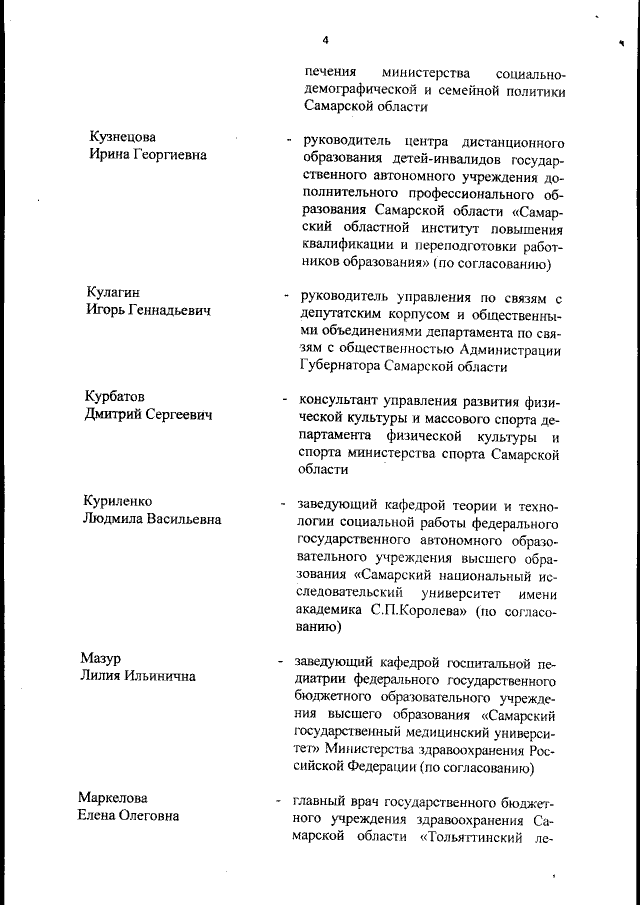 4

печения министерства социально-демографической и семейной политики Самарской области

Кузнецова
Ирина Георгиевна

- руководитель центра дистанционного образования детей-инвалидов государственного автономного учреждения дополнительного профессионального образования Самарской области «Самарский областной институт повышения квалификации и переподготовки работников образования» (по согласованию)

Кулагин
Игорь Геннадьевич

- руководитель управления по связям с депутатским корпусом и общественными объединениями департамента по связям с общественностью Администрации Губернатора Самарской области

Курбатов
Дмитрий Сергеевич

- консультант управления развития физической культуры и массового спорта департамента физической культуры и спорта министерства спорта Самарской области

Куриленко
Людмила Васильевна

- заведующий кафедрой теории и технологии социальной работы федерального государственного автономного образовательного учреждения высшего образования «Самарский национальный исследовательский университет имени академика С.П.Королева» (по согласованию)

Мазур
Лилия Ильинична

- заведующий кафедрой госпитальной педиатрии федерального государственного бюджетного образовательного учреждения высшего образования «Самарский государственный медицинский университет» Министерства здравоохранения Российской Федерации (по согласованию)

Маркелова
Елена Олеговна

- главный врач государственного бюджетного учреждения здравоохранения Самарской области «Тольяттинский ле-